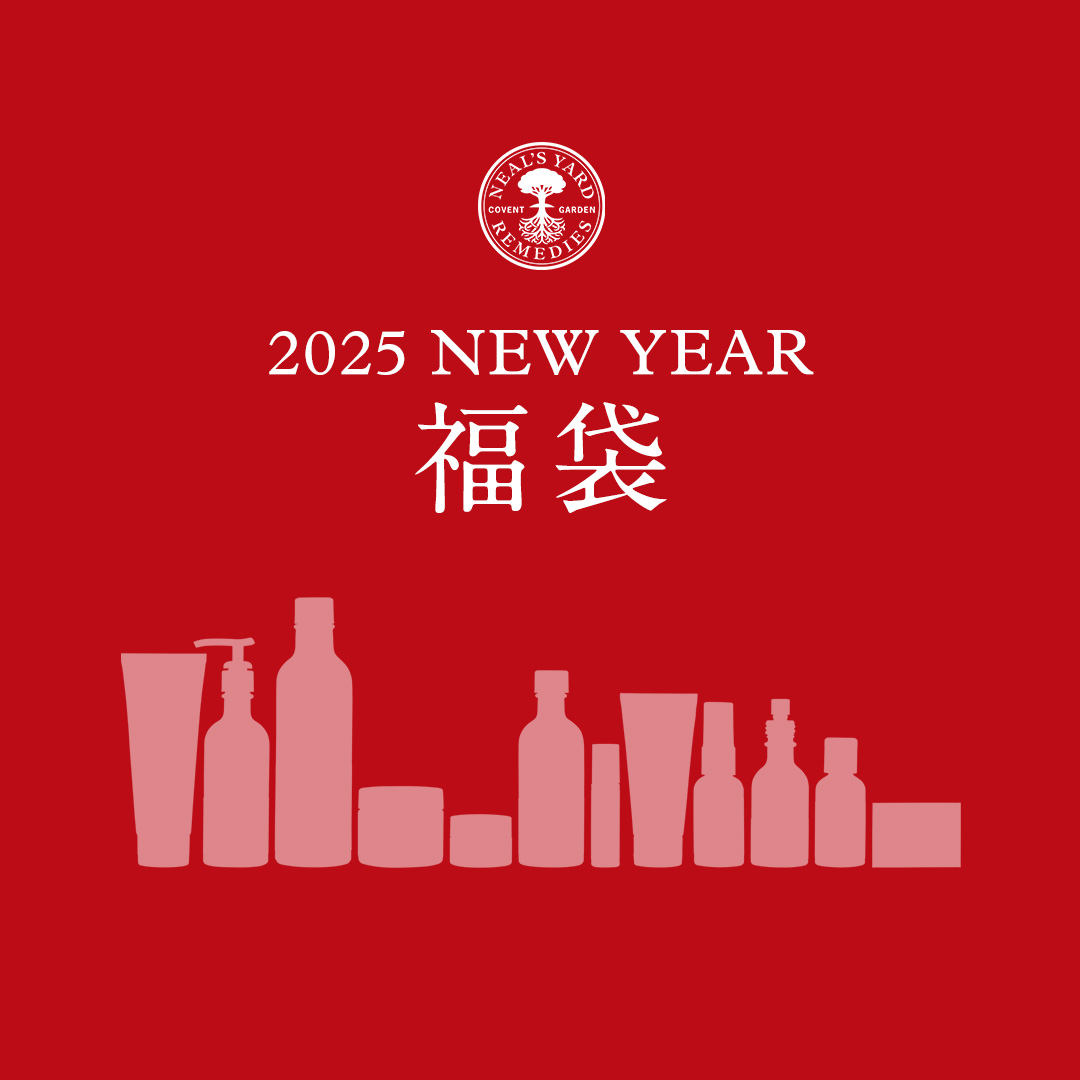 NEAL'S YARD
COVENT GARDEN
REMEDIES

2025 NEW YEAR
福袋